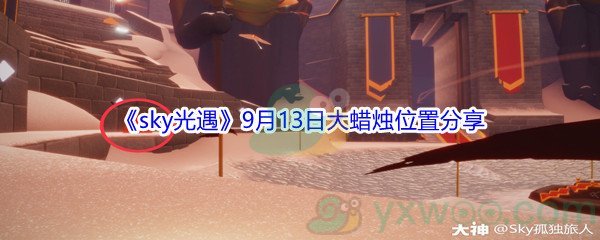 《sky光遇》9月13日大蜡烛位置分享

yxwoo.com

大神 @Sky孤独旅人